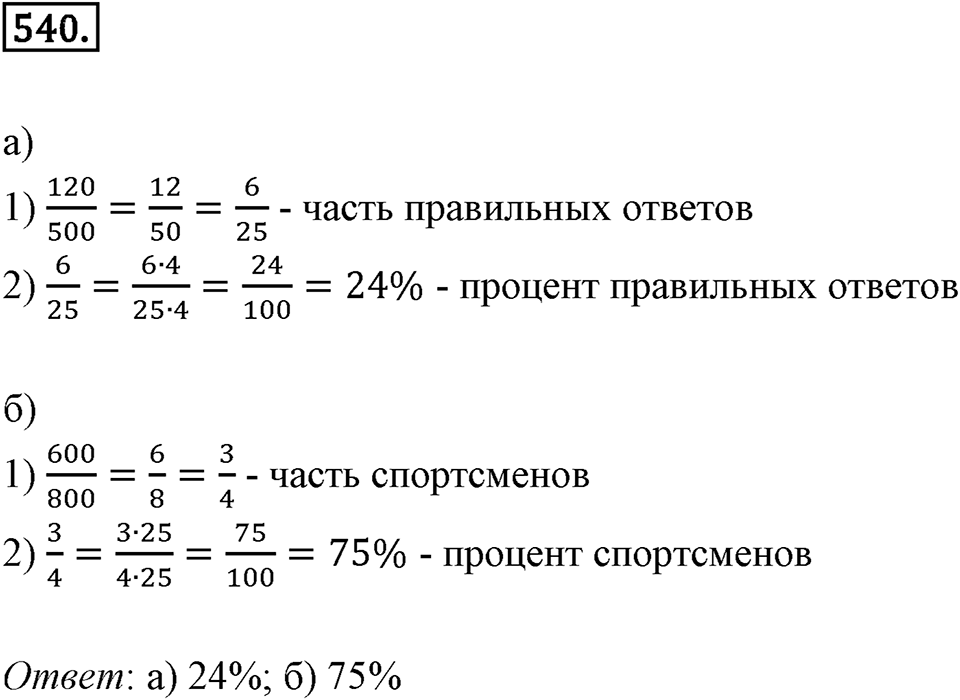 540.

а)
1) $\frac{120}{500} = \frac{12}{50} = \frac{6}{25}$ - часть правильных ответов
2) $\frac{6}{25} = \frac{6 \cdot 4}{25 \cdot 4} = \frac{24}{100} = 24\%$ - процент правильных ответов

б)
1) $\frac{600}{800} = \frac{6}{8} = \frac{3}{4}$ - часть спортсменов
2) $\frac{3}{4} = \frac{3 \cdot 25}{4 \cdot 25} = \frac{75}{100} = 75\%$ - процент спортсменов

Ответ: а) 24%; б) 75%